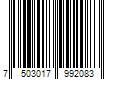 7 503017 992083